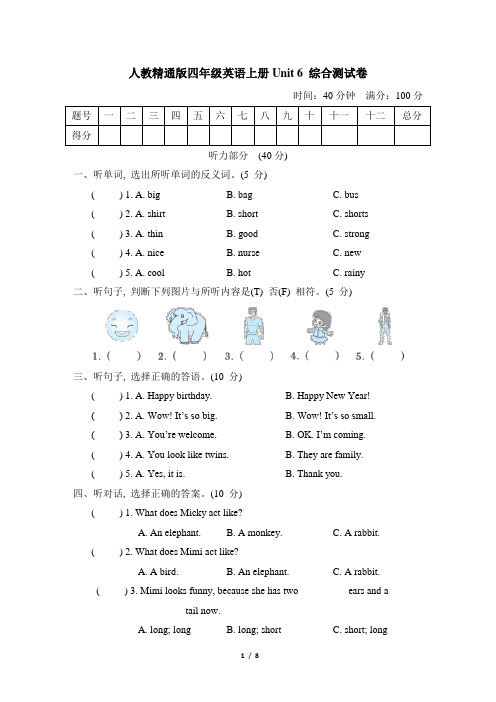 人教精通版四年级英语上册 Unit 6 综合测试卷

时间：40 分钟 满分：100 分

| 题号 | 一 | 二 | 三 | 四 | 五 | 六 | 七 | 八 | 九 | 十 | 十一 | 十二 | 总分 |
|---|---|---|---|---|---|---|---|---|---|---|---|---|---|
| 得分 | | | | | | | | | | | | | |

听力部分 (40 分)

一、听单词, 选出所听单词的反义词。(5 分)

( ) 1. A. big B. bag C. bus

( ) 2. A. shirt B. short C. shorts

( ) 3. A. thin B. good C. strong

( ) 4. A. nice B. nurse C. new

( ) 5. A. cool B. hot C. rainy

二、听句子, 判断下列图片与所听内容是(T) 否(F) 相符。(5 分)

1. ( ) 2. ( ) 3. ( ) 4. ( ) 5. ( )

三、听句子, 选择正确的答语。(10 分)

( ) 1. A. Happy birthday. B. Happy New Year!

( ) 2. A. Wow! It's so big. B. Wow! It's so small.

( ) 3. A. You're welcome. B. OK. I'm coming.

( ) 4. A. You look like twins. B. They are family.

( ) 5. A. Yes, it is. B. Thank you.

四、听对话, 选择正确的答案。(10 分)

( ) 1. What does Micky act like?

A. An elephant. B. A monkey. C. A rabbit.

( ) 2. What does Mimi act like?

A. A bird. B. An elephant. C. A rabbit.

( ) 3. Mimi looks funny, because she has two ears and a tail now.

A. long; long B. long; short C. short; long

1 / 8